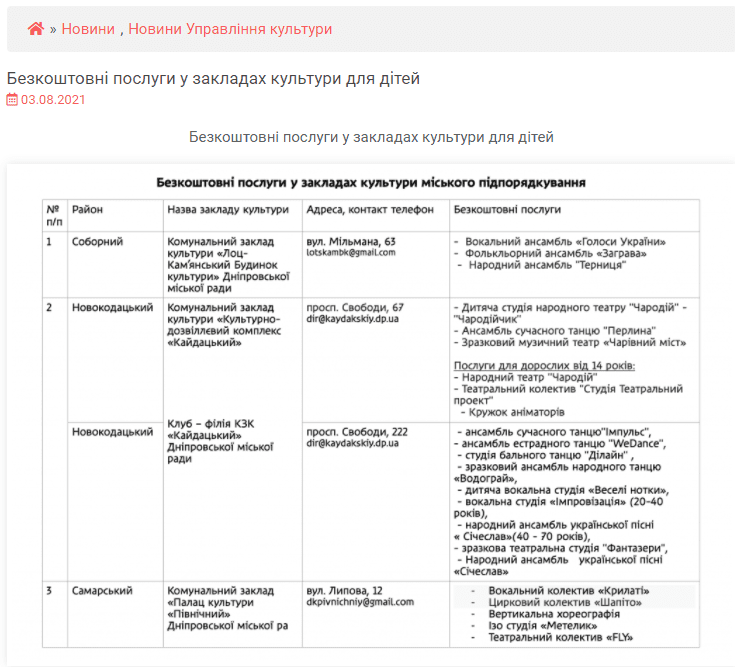 » Новини , Новини Управління культури

Безкоштовні послуги у закладах культури для дітей

03.08.2021

Безкоштовні послуги у закладах культури для дітей

Безкоштовні послуги у закладах культури міського підпорядкування

| № п/п | Район | Назва закладу культури | Адреса, контакт телефон | Безкоштовні послуги |
|---|---|---|---|---|
| 1 | Соборний | Комунальний заклад культури «Лоц-Кам'янський Будинок культури» Дніпровської міської ради | вул. Мільмана, 63 lotskambk@gmail.com | - Вокальний ансамбль «Голоси України» - Фольклорний ансамбль «Заграва» - Народний ансамбль "Терниця" |
| 2 | Новокодацький | Комунальний заклад культури «Культурно-дозвіллєвий комплекс «Кайдацький» | просп. Свободи, 67 dir@kaydakskiy.dp.ua | - Дитяча студія народного театру "Чародій" - "Чародійчик" - Ансамбль сучасного танцю "Перлина" - Зразковий музичний театр «Чарівний міст» Послуги для дорослих від 14 років: - Народний театр "Чародій" - Театральний колектив "Студія Театральний проект" - Кружок аніматорів |
| | Новокодацький | Клуб – філія КЗК «Кайдацький» Дніпровської міської ради | просп. Свободи, 222 dir@kaydakskiy.dp.ua | - ансамбль сучасного танцю"Імпульс", - ансамбль естрадного танцю "WeDance", - студія бального танцю "Ділайн" , - зразковий ансамбль народного танцю «Водограй», - дитяча вокальна студія «Веселі нотки», - вокальна студія «Імпровізація» (20-40 років), - народний ансамбль української пісні « Січеслав»(40 - 70 років), - зразкова театральна студія "Фантазери", - Народний ансамбль української пісні «Січеслав» |
| 3 | Самарський | Комунальний заклад «Палац культури «Північний» Дніпровської міської ра | вул. Липова, 12 dkpivnichniy@gmail.com | - Вокальний колектив «Крилаті» - Цирковий колектив «Шапіто» - Вертикальна хореографія - Ізо студія «Метелик» - Театральний колектив «FLY» |